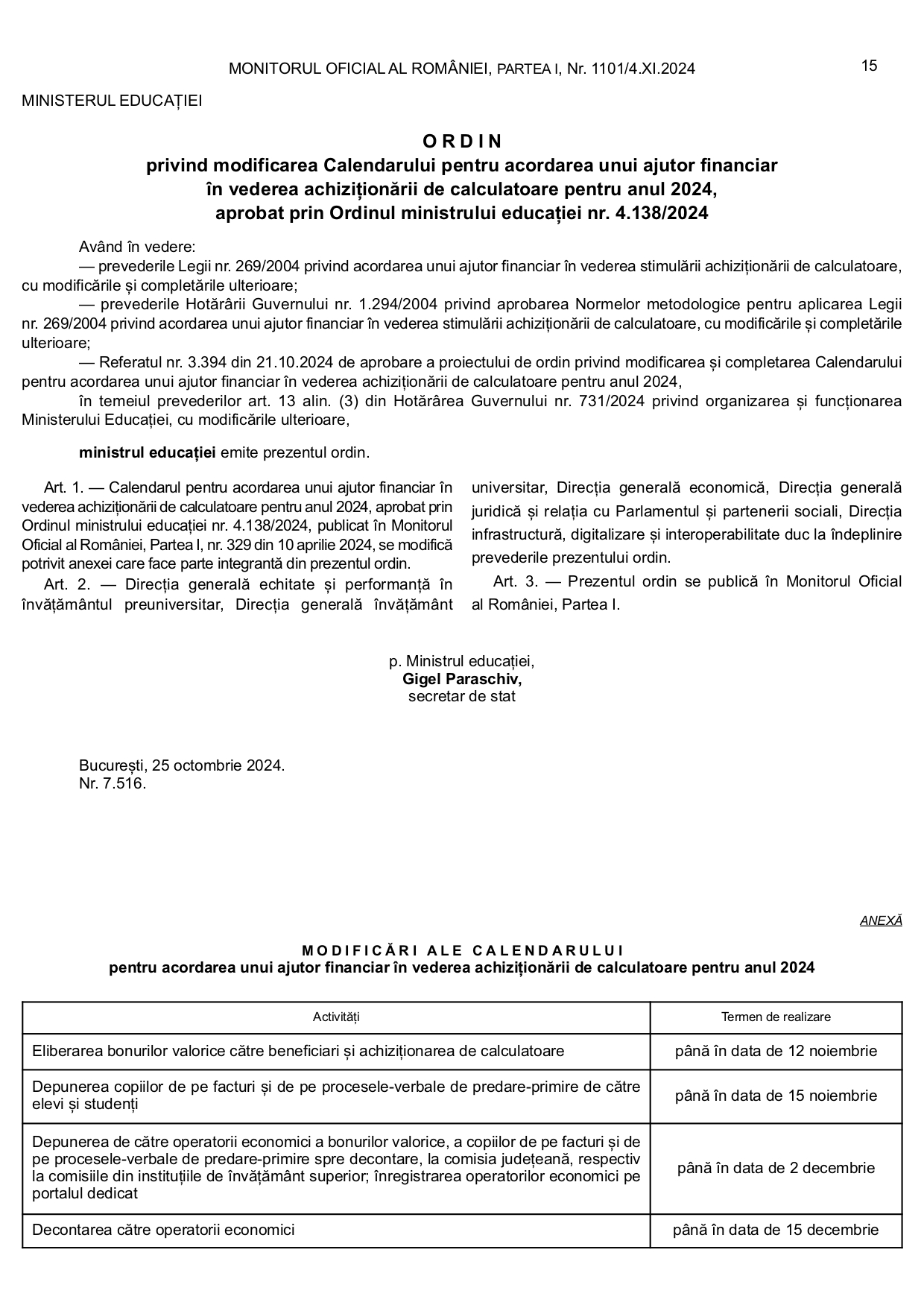 MONITORUL OFICIAL AL ROMÂNIEI, PARTEA I, Nr. 1101/4.XI.2024

15

MINISTERUL EDUCAȚIEI

ORDIN
privind modificarea Calendarului pentru acordarea unui ajutor financiar în vederea achiziționării de calculatoare pentru anul 2024, aprobat prin Ordinul ministrului educației nr. 4.138/2024

Având în vedere:
— prevederile Legii nr. 269/2004 privind acordarea unui ajutor financiar în vederea stimulării achiziționării de calculatoare, cu modificările și completările ulterioare;
— prevederile Hotărârii Guvernului nr. 1.294/2004 privind aprobarea Normelor metodologice pentru aplicarea Legii nr. 269/2004 privind acordarea unui ajutor financiar în vederea stimulării achiziționării de calculatoare, cu modificările și completările ulterioare;
— Referatul nr. 3.394 din 21.10.2024 de aprobare a proiectului de ordin privind modificarea și completarea Calendarului pentru acordarea unui ajutor financiar în vederea achiziționării de calculatoare pentru anul 2024,
în temeiul prevederilor art. 13 alin. (3) din Hotărârea Guvernului nr. 731/2024 privind organizarea și funcționarea Ministerului Educației, cu modificările ulterioare,

ministrul educației emite prezentul ordin.

Art. 1. — Calendarul pentru acordarea unui ajutor financiar în vederea achiziționării de calculatoare pentru anul 2024, aprobat prin Ordinul ministrului educației nr. 4.138/2024, publicat în Monitorul Oficial al României, Partea I, nr. 329 din 10 aprilie 2024, se modifică potrivit anexei care face parte integrantă din prezentul ordin.
Art. 2. — Direcția generală echitate și performanță în învățământul preuniversitar, Direcția generală învățământ universitar, Direcția generală economică, Direcția generală juridică și relația cu Parlamentul și partenerii sociali, Direcția infrastructură, digitalizare și interoperabilitate duc la îndeplinire prevederile prezentului ordin.
Art. 3. — Prezentul ordin se publică în Monitorul Oficial al României, Partea I.

p. Ministrul educației,
Gigel Paraschiv,
secretar de stat

București, 25 octombrie 2024.
Nr. 7.516.

ANEXĂ

MODIFICĂRI ALE CALENDARULUI
pentru acordarea unui ajutor financiar în vederea achiziționării de calculatoare pentru anul 2024

| Activități | Termen de realizare |
|---|---|
| Eliberarea bonurilor valorice către beneficiari și achiziționarea de calculatoare | până în data de 12 noiembrie |
| Depunerea copiilor de pe facturi și de pe procesele-verbale de predare-primire de către elevi și studenți | până în data de 15 noiembrie |
| Depunerea de către operatorii economici a bonurilor valorice, a copiilor de pe facturi și de pe procesele-verbale de predare-primire spre decontare, la comisia județeană, respectiv la comisiile din instituțiile de învățământ superior; înregistrarea operatorilor economici pe portalul dedicat | până în data de 2 decembrie |
| Decontarea către operatorii economici | până în data de 15 decembrie |